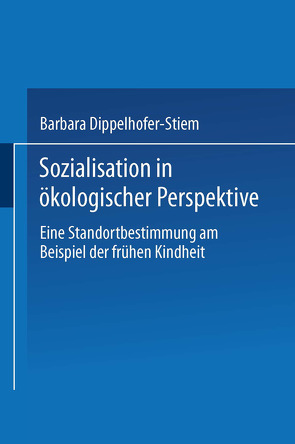 Barbara Dippelhofer-Stiem

Sozialisation in ökologischer Perspektive

Eine Standortbestimmung am Beispiel der frühen Kindheit